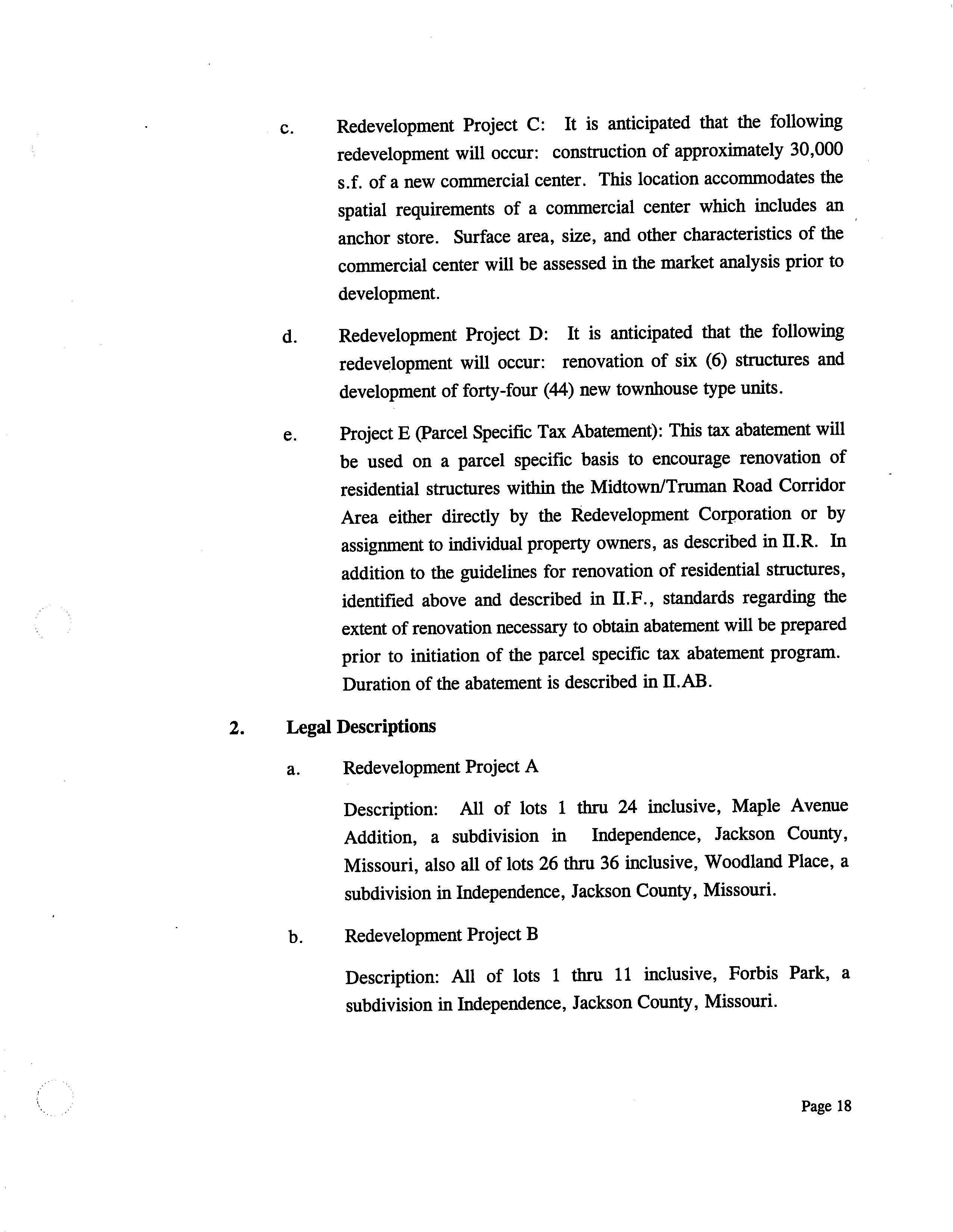 c. Redevelopment Project C: It is anticipated that the following redevelopment will occur: construction of approximately 30,000 s.f. of a new commercial center. This location accommodates the spatial requirements of a commercial center which includes an anchor store. Surface area, size, and other characteristics of the commercial center will be assessed in the market analysis prior to development.

d. Redevelopment Project D: It is anticipated that the following redevelopment will occur: renovation of six (6) structures and development of forty-four (44) new townhouse type units.

e. Project E (Parcel Specific Tax Abatement): This tax abatement will be used on a parcel specific basis to encourage renovation of residential structures within the Midtown/Truman Road Corridor Area either directly by the Redevelopment Corporation or by assignment to individual property owners, as described in II.R. In addition to the guidelines for renovation of residential structures, identified above and described in II.F., standards regarding the extent of renovation necessary to obtain abatement will be prepared prior to initiation of the parcel specific tax abatement program. Duration of the abatement is described in II.AB.

2. Legal Descriptions

a. Redevelopment Project A

Description: All of lots 1 thru 24 inclusive, Maple Avenue Addition, a subdivision in Independence, Jackson County, Missouri, also all of lots 26 thru 36 inclusive, Woodland Place, a subdivision in Independence, Jackson County, Missouri.

b. Redevelopment Project B

Description: All of lots 1 thru 11 inclusive, Forbis Park, a subdivision in Independence, Jackson County, Missouri.

Page 18